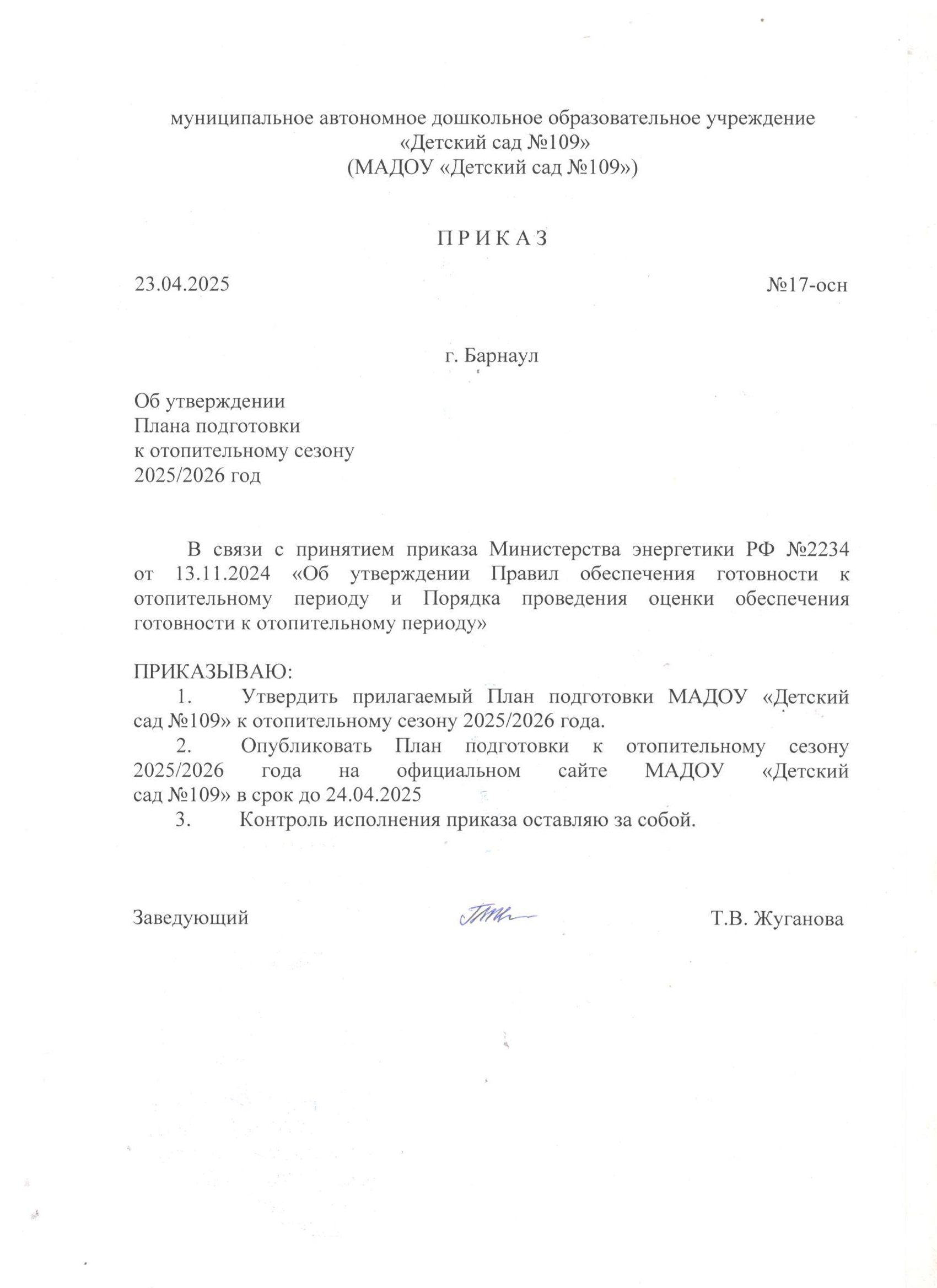 муниципальное автономное дошкольное образовательное учреждение
«Детский сад №109»
(МАДОУ «Детский сад №109»)

П Р И К А З

23.04.2025 №17-осн

г. Барнаул

Об утверждении
Плана подготовки
к отопительному сезону
2025/2026 год

В связи с принятием приказа Министерства энергетики РФ №2234 от 13.11.2024 «Об утверждении Правил обеспечения готовности к отопительному периоду и Порядка проведения оценки обеспечения готовности к отопительному периоду»

ПРИКАЗЫВАЮ:
1. Утвердить прилагаемый План подготовки МАДОУ «Детский сад №109» к отопительному сезону 2025/2026 года.
2. Опубликовать План подготовки к отопительному сезону 2025/2026 года на официальном сайте МАДОУ «Детский сад №109» в срок до 24.04.2025
3. Контроль исполнения приказа оставляю за собой.

Заведующий Т.В. Жуганова